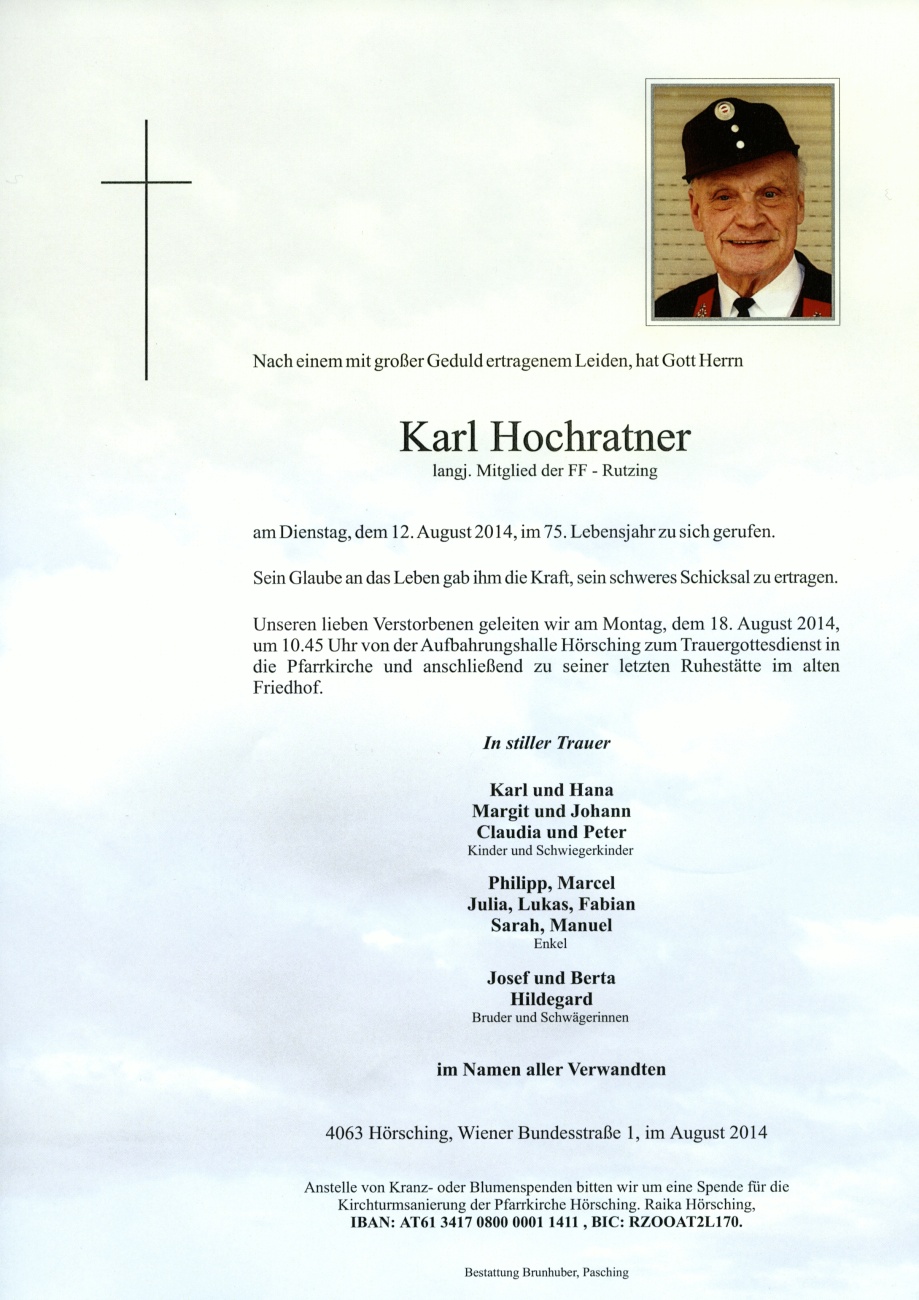 Nach einem mit großer Geduld ertragenem Leiden, hat Gott Herrn

Karl Hochratner
langj. Mitglied der FF - Rutzing

am Dienstag, dem 12. August 2014, im 75. Lebensjahr zu sich gerufen.

Sein Glaube an das Leben gab ihm die Kraft, sein schweres Schicksal zu ertragen.

Unseren lieben Verstorbenen geleiten wir am Montag, dem 18. August 2014, um 10.45 Uhr von der Aufbahrungshalle Hörsching zum Trauergottesdienst in die Pfarrkirche und anschließend zu seiner letzten Ruhestätte im alten Friedhof.

In stiller Trauer

Karl und Hana
Margit und Johann
Claudia und Peter
Kinder und Schwiegerkinder

Philipp, Marcel
Julia, Lukas, Fabian
Sarah, Manuel
Enkel

Josef und Berta
Hildegard
Bruder und Schwägerinnen

im Namen aller Verwandten

4063 Hörsching, Wiener Bundesstraße 1, im August 2014

Anstelle von Kranz- oder Blumenspenden bitten wir um eine Spende für die Kirchturmsanierung der Pfarrkirche Hörsching. Raika Hörsching, IBAN: AT61 3417 0800 0001 1411 , BIC: RZOOAT2L170.

Bestattung Brunhuber, Pasching